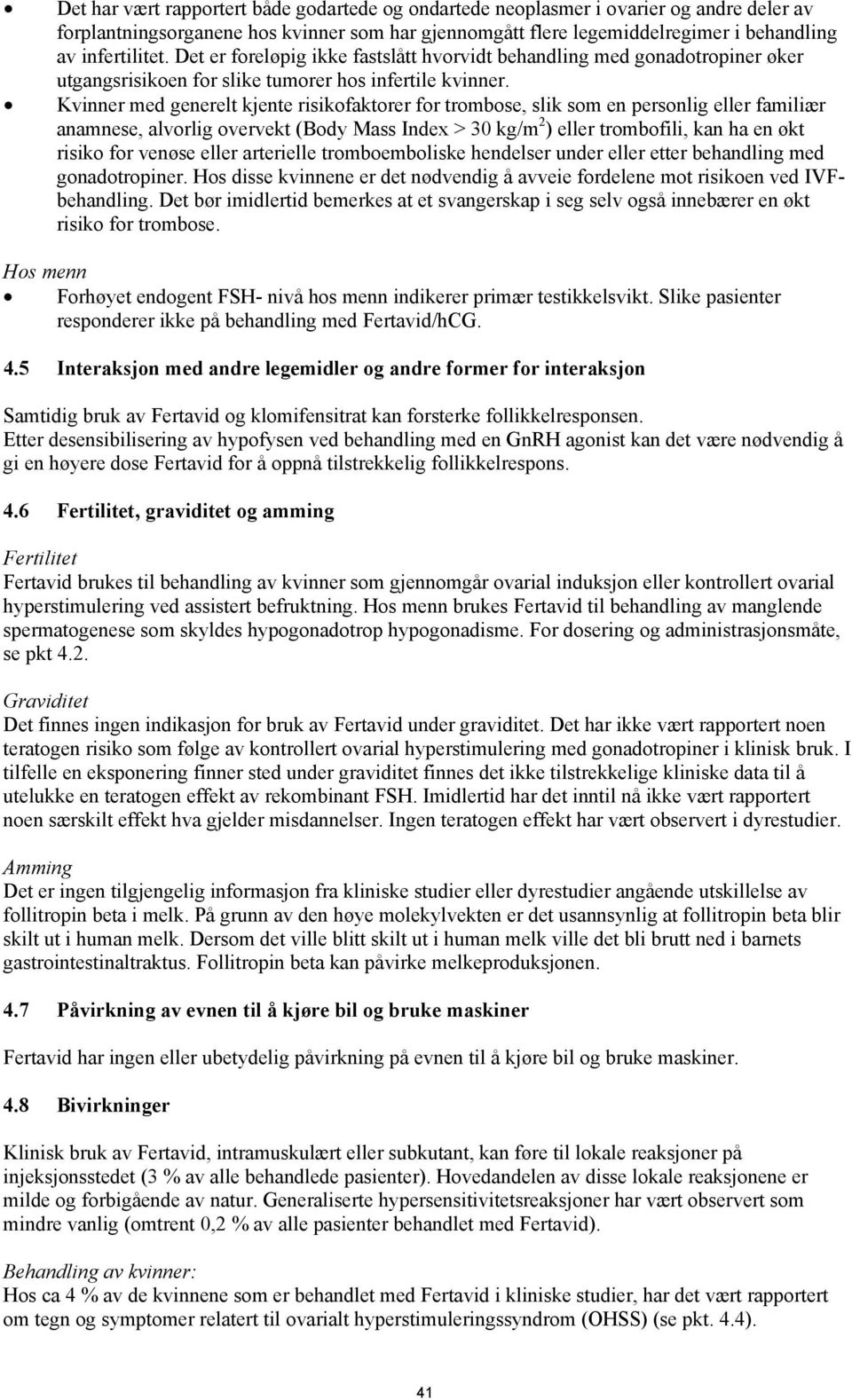 • Det har vært rapportert både godartede og ondartede neoplasmer i ovarier og andre deler av forplantningsorganene hos kvinner som har gjennomgått flere legemiddelregimer i behandling av infertilitet. Det er foreløpig ikke fastslått hvorvidt behandling med gonadotropiner øker utgangsrisikoen for slike tumorer hos infertile kvinner.
• Kvinner med generelt kjente risikofaktorer for trombose, slik som en personlig eller familiær anamnese, alvorlig overvekt (Body Mass Index > 30 kg/m$^2$) eller trombofili, kan ha en økt risiko for venøse eller arterielle tromboemboliske hendelser under eller etter behandling med gonadotropiner. Hos disse kvinnene er det nødvendig å avveie fordelene mot risikoen ved IVF-behandling. Det bør imidlertid bemerkes at et svangerskap i seg selv også innebærer en økt risiko for trombose.

Hos menn
• Forhøyet endogent FSH- nivå hos menn indikerer primær testikkelsvikt. Slike pasienter responderer ikke på behandling med Fertavid/hCG.

4.5 Interaksjon med andre legemidler og andre former for interaksjon

Samtidig bruk av Fertavid og klomifensitrat kan forsterke follikkelresponsen.
Etter desensibilisering av hypofysen ved behandling med en GnRH agonist kan det være nødvendig å gi en høyere dose Fertavid for å oppnå tilstrekkelig follikkelrespons.

4.6 Fertilitet, graviditet og amming

Fertilitet
Fertavid brukes til behandling av kvinner som gjennomgår ovarial induksjon eller kontrollert ovarial hyperstimulering ved assistert befruktning. Hos menn brukes Fertavid til behandling av manglende spermatogenese som skyldes hypogonadotrop hypogonadisme. For dosering og administrasjonsmåte, se pkt 4.2.

Graviditet
Det finnes ingen indikasjon for bruk av Fertavid under graviditet. Det har ikke vært rapportert noen teratogen risiko som følge av kontrollert ovarial hyperstimulering med gonadotropiner i klinisk bruk. I tilfelle en eksponering finner sted under graviditet finnes det ikke tilstrekkelige kliniske data til å utelukke en teratogen effekt av rekombinant FSH. Imidlertid har det inntil nå ikke vært rapportert noen særskilt effekt hva gjelder misdannelser. Ingen teratogen effekt har vært observert i dyrestudier.

Amming
Det er ingen tilgjengelig informasjon fra kliniske studier eller dyrestudier angående utskillelse av follitropin beta i melk. På grunn av den høye molekylvekten er det usannsynlig at follitropin beta blir skilt ut i human melk. Dersom det ville blitt skilt ut i human melk ville det bli brutt ned i barnets gastrointestinaltraktus. Follitropin beta kan påvirke melkeproduksjonen.

4.7 Påvirkning av evnen til å kjøre bil og bruke maskiner

Fertavid har ingen eller ubetydelig påvirkning på evnen til å kjøre bil og bruke maskiner.

4.8 Bivirkninger

Klinisk bruk av Fertavid, intramuskulært eller subkutant, kan føre til lokale reaksjoner på injeksjonsstedet (3 % av alle behandlede pasienter). Hovedandelen av disse lokale reaksjonene er milde og forbigående av natur. Generaliserte hypersensitivitetsreaksjoner har vært observert som mindre vanlig (omtrent 0,2 % av alle pasienter behandlet med Fertavid).

Behandling av kvinner:
Hos ca 4 % av de kvinnene som er behandlet med Fertavid i kliniske studier, har det vært rapportert om tegn og symptomer relatert til ovarialt hyperstimuleringssyndrom (OHSS) (se pkt. 4.4).

41